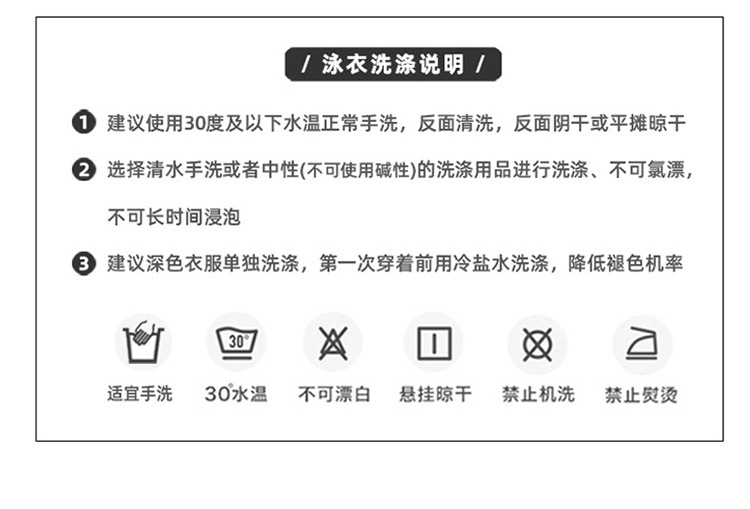 / 泳衣洗涤说明 /

❶ 建议使用30度及以下水温正常手洗，反面清洗，反面阴干或平摊晾干

❷ 选择清水手洗或者中性(不可使用碱性)的洗涤用品进行洗涤、不可氯漂，不可长时间浸泡

❸ 建议深色衣服单独洗涤，第一次穿着前用冷盐水洗涤，降低褪色机率

30°

适宜手洗 30°水温 不可漂白 悬挂晾干 禁止机洗 禁止熨烫